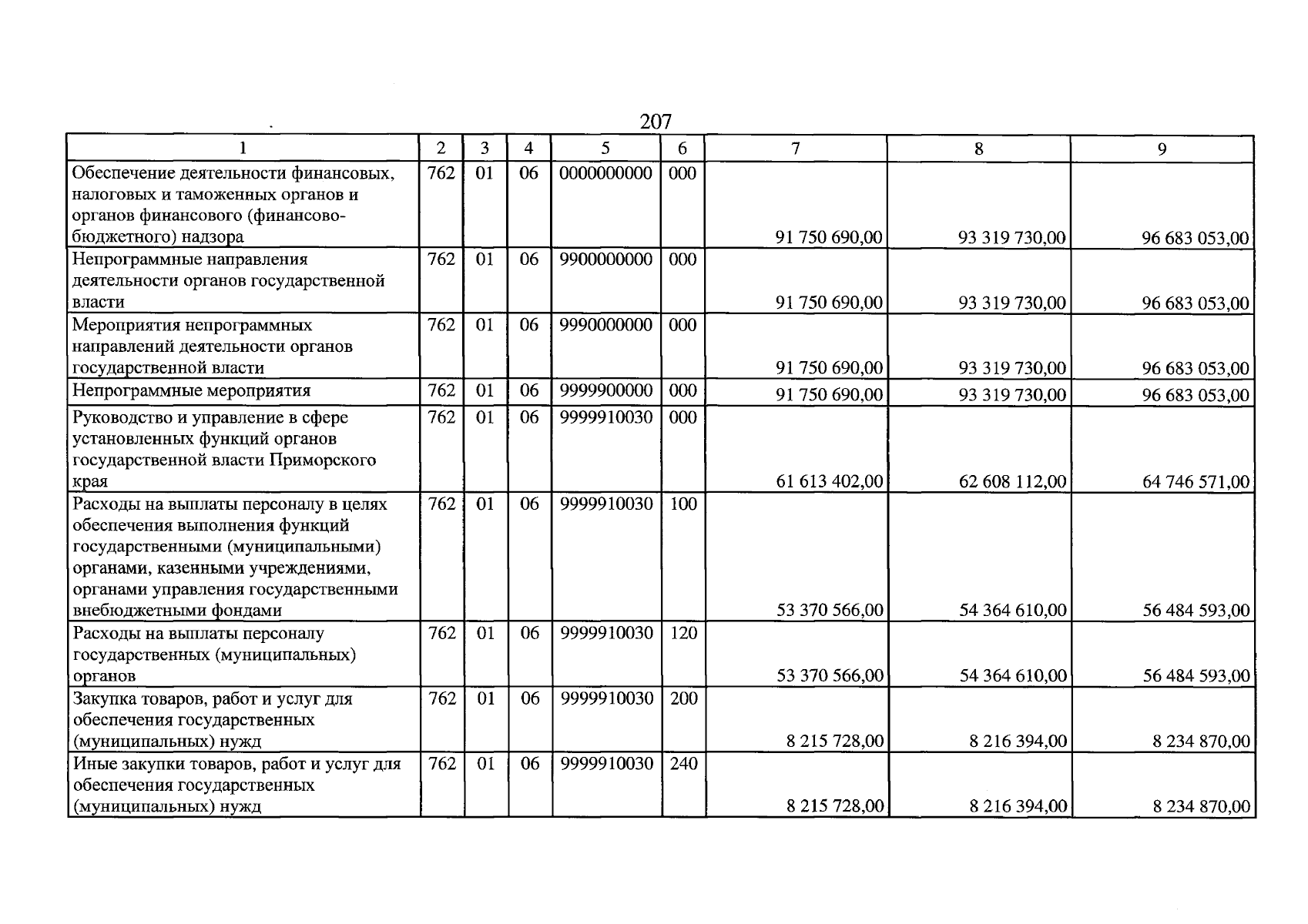 207

| 1 | 2 | 3 | 4 | 5 | 6 | 7 | 8 | 9 |
|---|---|---|---|---|---|---|---|---|
| Обеспечение деятельности финансовых, налоговых и таможенных органов и органов финансового (финансово-бюджетного) надзора | 762 | 01 | 06 | 0000000000 | 000 | 91 750 690,00 | 93 319 730,00 | 96 683 053,00 |
| Непрограммные направления деятельности органов государственной власти | 762 | 01 | 06 | 9900000000 | 000 | 91 750 690,00 | 93 319 730,00 | 96 683 053,00 |
| Мероприятия непрограммных направлений деятельности органов государственной власти | 762 | 01 | 06 | 9990000000 | 000 | 91 750 690,00 | 93 319 730,00 | 96 683 053,00 |
| Непрограммные мероприятия | 762 | 01 | 06 | 9999900000 | 000 | 91 750 690,00 | 93 319 730,00 | 96 683 053,00 |
| Руководство и управление в сфере установленных функций органов государственной власти Приморского края | 762 | 01 | 06 | 9999910030 | 000 | 61 613 402,00 | 62 608 112,00 | 64 746 571,00 |
| Расходы на выплаты персоналу в целях обеспечения выполнения функций государственными (муниципальными) органами, казенными учреждениями, органами управления государственными внебюджетными фондами | 762 | 01 | 06 | 9999910030 | 100 | 53 370 566,00 | 54 364 610,00 | 56 484 593,00 |
| Расходы на выплаты персоналу государственных (муниципальных) органов | 762 | 01 | 06 | 9999910030 | 120 | 53 370 566,00 | 54 364 610,00 | 56 484 593,00 |
| Закупка товаров, работ и услуг для обеспечения государственных (муниципальных) нужд | 762 | 01 | 06 | 9999910030 | 200 | 8 215 728,00 | 8 216 394,00 | 8 234 870,00 |
| Иные закупки товаров, работ и услуг для обеспечения государственных (муниципальных) нужд | 762 | 01 | 06 | 9999910030 | 240 | 8 215 728,00 | 8 216 394,00 | 8 234 870,00 |